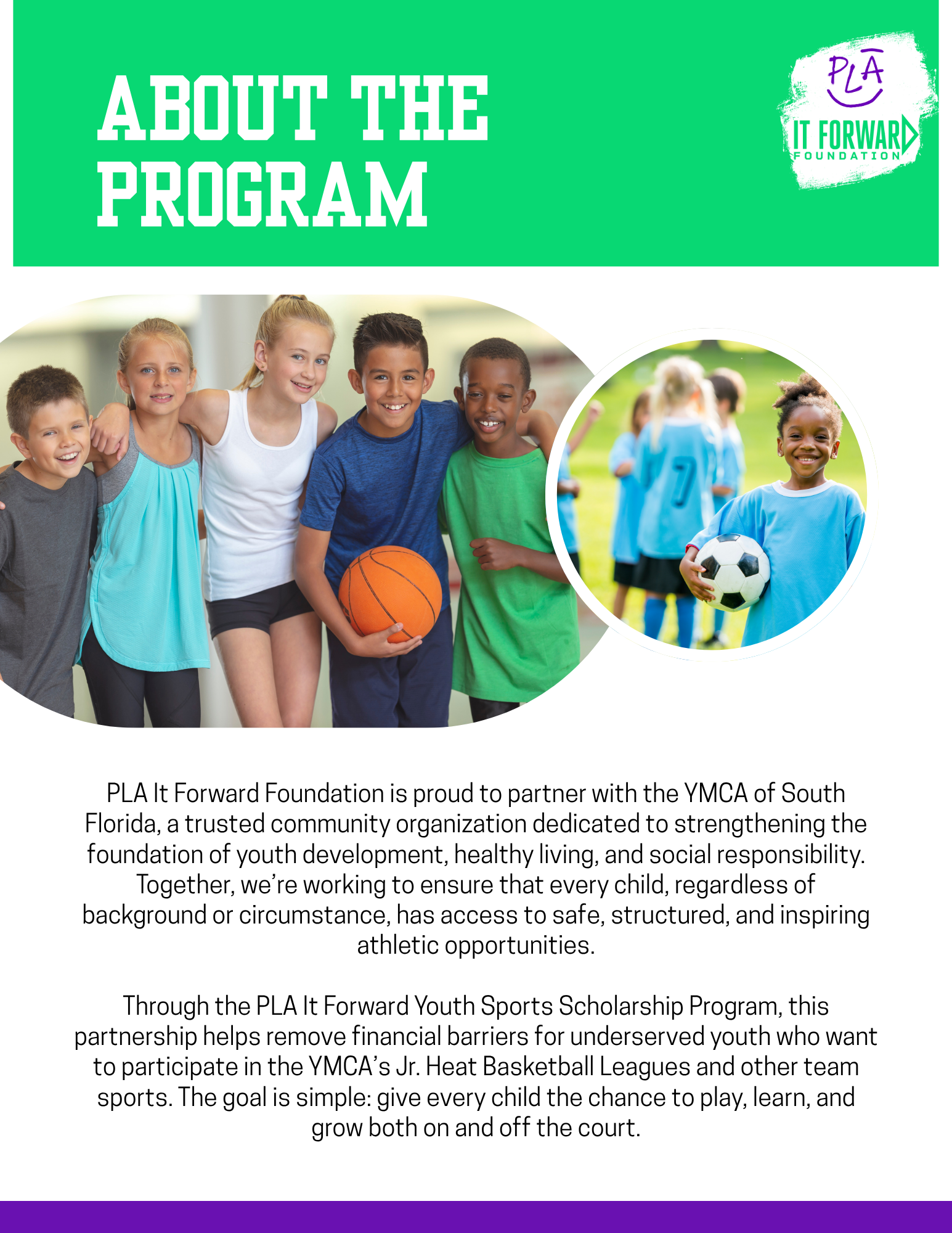 ABOUT THE PROGRAM

PLA
IT FORWARD
FOUNDATION

7

PLA It Forward Foundation is proud to partner with the YMCA of South Florida, a trusted community organization dedicated to strengthening the foundation of youth development, healthy living, and social responsibility. Together, we're working to ensure that every child, regardless of background or circumstance, has access to safe, structured, and inspiring athletic opportunities.

Through the PLA It Forward Youth Sports Scholarship Program, this partnership helps remove financial barriers for underserved youth who want to participate in the YMCA's Jr. Heat Basketball Leagues and other team sports. The goal is simple: give every child the chance to play, learn, and grow both on and off the court.